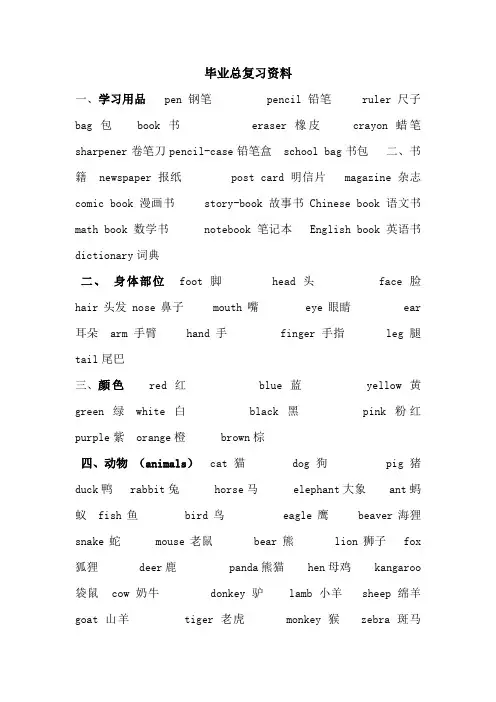 毕业总复习资料

一、学习用品 pen 钢笔 pencil 铅笔 ruler 尺子 bag 包 book 书 eraser 橡皮 crayon 蜡笔 sharpener 卷笔刀 pencil-case 铅笔盒 school bag 书包 二、书籍 newspaper 报纸 post card 明信片 magazine 杂志 comic book 漫画书 story-book 故事书 Chinese book 语文书 math book 数学书 notebook 笔记本 English book 英语书 dictionary 词典

二、 身体部位 foot 脚 head 头 face 脸 hair 头发 nose 鼻子 mouth 嘴 eye 眼睛 ear 耳朵 arm 手臂 hand 手 finger 手指 leg 腿 tail 尾巴

三、颜色 red 红 blue 蓝 yellow 黄 green 绿 white 白 black 黑 pink 粉红 purple 紫 orange 橙 brown 棕

四、动物 (animals) cat 猫 dog 狗 pig 猪 duck 鸭 rabbit 兔 horse 马 elephant 大象 ant 蚂蚁 fish 鱼 bird 鸟 eagle 鹰 beaver 海狸 snake 蛇 mouse 老鼠 bear 熊 lion 狮子 fox 狐狸 deer 鹿 panda 熊猫 hen 母鸡 kangaroo 袋鼠 cow 奶牛 donkey 驴 lamb 小羊 sheep 绵羊 goat 山羊 tiger 老虎 monkey 猴 zebra 斑马